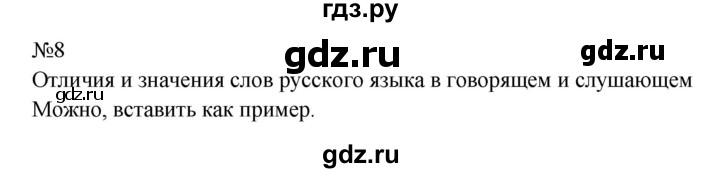 гдз.ру

№8 gdz.ru gdz.ru

Отличия и значения слов русского языка в говорящем и слушающем
gdz.ru
Можно, вставить как пример.

gdz.ru